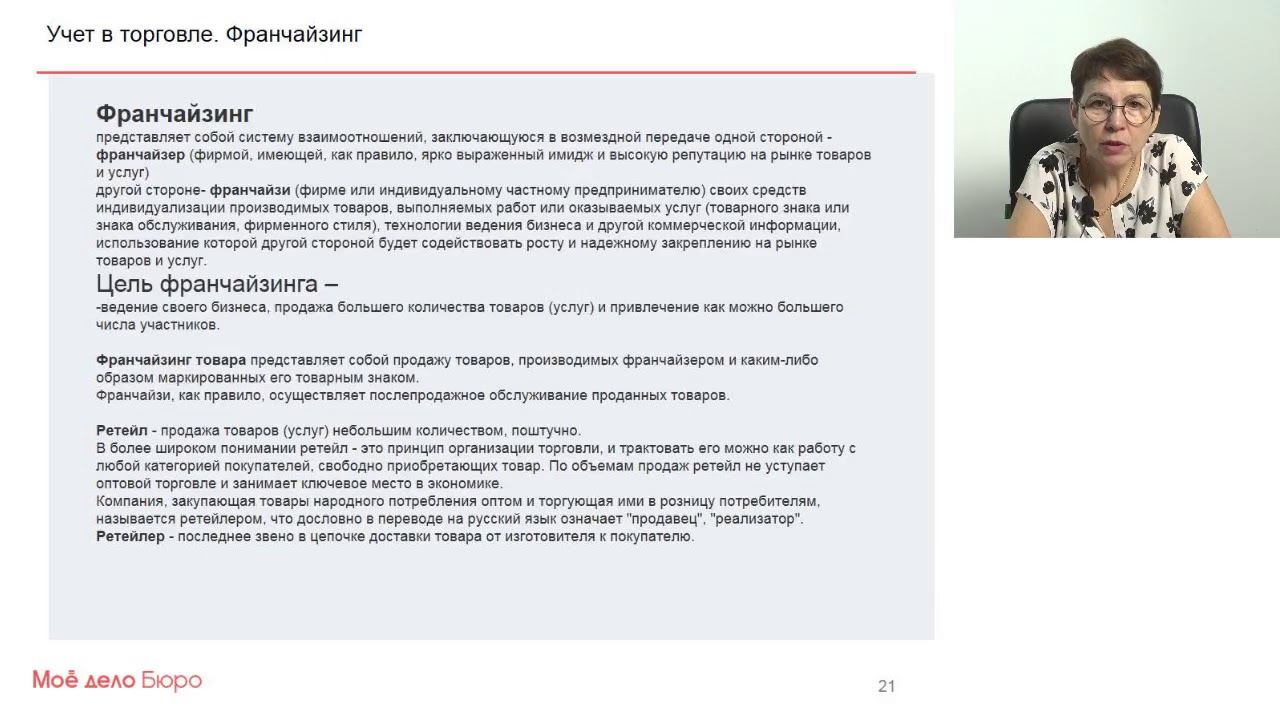 Учет в торговле. Франчайзинг

Франчайзинг
представляет собой систему взаимоотношений, заключающуюся в возмездной передаче одной стороной - франчайзер (фирмой, имеющей, как правило, ярко выраженный имидж и высокую репутацию на рынке товаров и услуг)
другой стороне- франчайзи (фирме или индивидуальному частному предпринимателю) своих средств индивидуализации производимых товаров, выполняемых работ или оказываемых услуг (товарного знака или знака обслуживания, фирменного стиля), технологии ведения бизнеса и другой коммерческой информации, использование которой другой стороной будет содействовать росту и надежному закреплению на рынке товаров и услуг.

Цель франчайзинга –
-ведение своего бизнеса, продажа большего количества товаров (услуг) и привлечение как можно большего числа участников.

Франчайзинг товара представляет собой продажу товаров, производимых франчайзером и каким-либо образом маркированных его товарным знаком.
Франчайзи, как правило, осуществляет послепродажное обслуживание проданных товаров.

Ретейл - продажа товаров (услуг) небольшим количеством, поштучно.
В более широком понимании ретейл - это принцип организации торговли, и трактовать его можно как работу с любой категорией покупателей, свободно приобретающих товар. По объемам продаж ретейл не уступает оптовой торговле и занимает ключевое место в экономике.
Компания, закупающая товары народного потребления оптом и торгующая ими в розницу потребителям, называется ретейлером, что дословно в переводе на русский язык означает "продавец", "реализатор".
Ретейлер - последнее звено в цепочке доставки товара от изготовителя к покупателю.

Моё дело Бюро

21